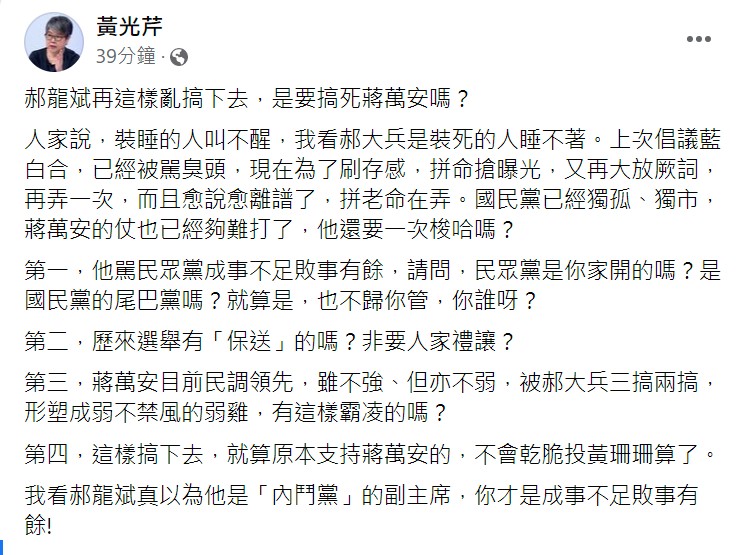 黃光芹
39分鐘 ·

郝龍斌再這樣亂搞下去，是要搞死蔣萬安嗎？

人家說，裝睡的人叫不醒，我看郝大兵是裝死的人睡不著。上次倡議藍白合，已經被罵臭頭，現在為了刷存感，拼命搶曝光，又再大放厥詞，再弄一次，而且愈說愈離譜了，拼老命在弄。國民黨已經獨孤、獨市，蔣萬安的仗也已經夠難打了，他還要一次梭哈嗎？

第一，他罵民眾黨成事不足敗事有餘，請問，民眾黨是你家開的嗎？是國民黨的尾巴黨嗎？就算是，也不歸你管，你誰呀？

第二，歷來選舉有「保送」的嗎？非要人家禮讓？

第三，蔣萬安目前民調領先，雖不強、但亦不弱，被郝大兵三搞兩搞，形塑成弱不禁風的弱雞，有這樣霸凌的嗎？

第四，這樣搞下去，就算原本支持蔣萬安的，不會乾脆投黃珊珊算了。

我看郝龍斌真以為他是「內鬥黨」的副主席，你才是成事不足敗事有餘!